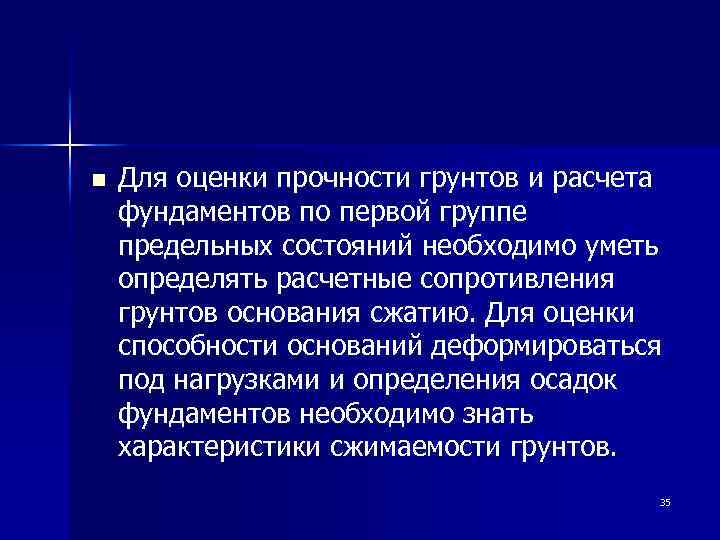 ■ Для оценки прочности грунтов и расчета фундаментов по первой группе предельных состояний необходимо уметь определять расчетные сопротивления грунтов основания сжатию. Для оценки способности оснований деформироваться под нагрузками и определения осадок фундаментов необходимо знать характеристики сжимаемости грунтов.

35